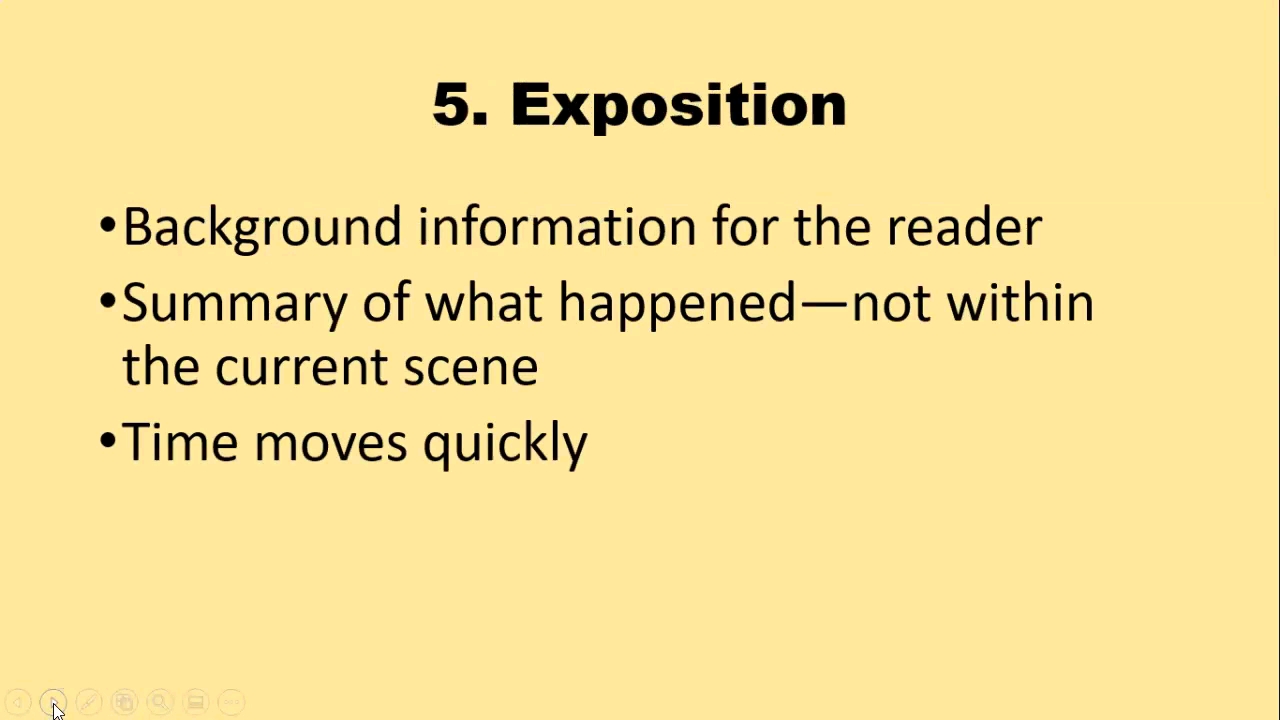 5. Exposition

•Background information for the reader

•Summary of what happened—not within the current scene

•Time moves quickly